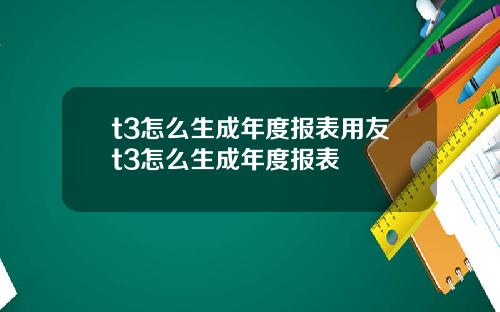 t3怎么生成年度报表用友t3怎么生成年度报表